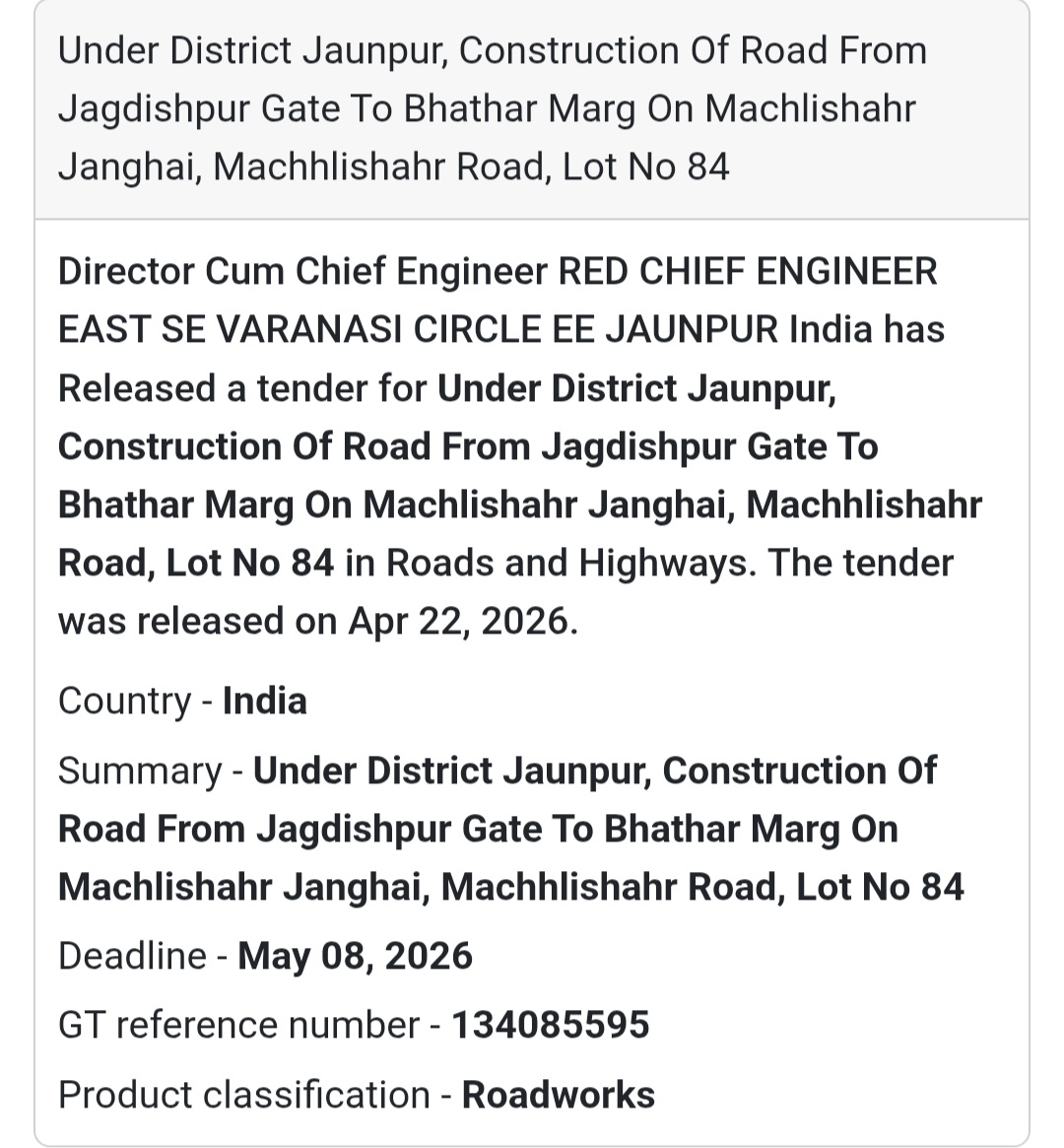 Under District Jaunpur, Construction Of Road From Jagdishpur Gate To Bhathar Marg On Machlishahr Janghai, Machhlishahr Road, Lot No 84

Director Cum Chief Engineer RED CHIEF ENGINEER EAST SE VARANASI CIRCLE EE JAUNPUR India has Released a tender for Under District Jaunpur, Construction Of Road From Jagdishpur Gate To Bhathar Marg On Machlishahr Janghai, Machhlishahr Road, Lot No 84 in Roads and Highways. The tender was released on Apr 22, 2026.

Country - India

Summary - Under District Jaunpur, Construction Of Road From Jagdishpur Gate To Bhathar Marg On Machlishahr Janghai, Machhlishahr Road, Lot No 84

Deadline - May 08, 2026

GT reference number - 134085595

Product classification - Roadworks